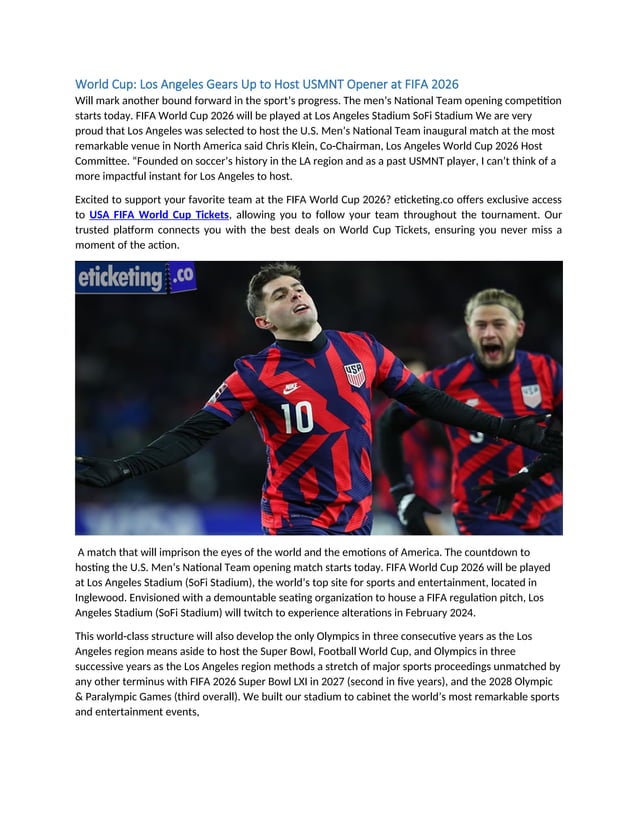 World Cup: Los Angeles Gears Up to Host USMNT Opener at FIFA 2026

Will mark another bound forward in the sport's progress. The men's National Team opening competition starts today. FIFA World Cup 2026 will be played at Los Angeles Stadium SoFi Stadium We are very proud that Los Angeles was selected to host the U.S. Men's National Team inaugural match at the most remarkable venue in North America said Chris Klein, Co-Chairman, Los Angeles World Cup 2026 Host Committee. "Founded on soccer's history in the LA region and as a past USMNT player, I can't think of a more impactful instant for Los Angeles to host.

Excited to support your favorite team at the FIFA World Cup 2026? eticketing.co offers exclusive access to USA FIFA World Cup Tickets, allowing you to follow your team throughout the tournament. Our trusted platform connects you with the best deals on World Cup Tickets, ensuring you never miss a moment of the action.

eticketing.co

USA

10

A match that will imprison the eyes of the world and the emotions of America. The countdown to hosting the U.S. Men's National Team opening match starts today. FIFA World Cup 2026 will be played at Los Angeles Stadium (SoFi Stadium), the world's top site for sports and entertainment, located in Inglewood. Envisioned with a demountable seating organization to house a FIFA regulation pitch, Los Angeles Stadium (SoFi Stadium) will twitch to experience alterations in February 2024.

This world-class structure will also develop the only Olympics in three consecutive years as the Los Angeles region means aside to host the Super Bowl, Football World Cup, and Olympics in three successive years as the Los Angeles region methods a stretch of major sports proceedings unmatched by any other terminus with FIFA 2026 Super Bowl LXI in 2027 (second in five years), and the 2028 Olympic & Paralympic Games (third overall). We built our stadium to cabinet the world's most remarkable sports and entertainment events,